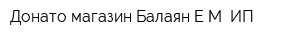 Донато магазин Балаян Е М ИП